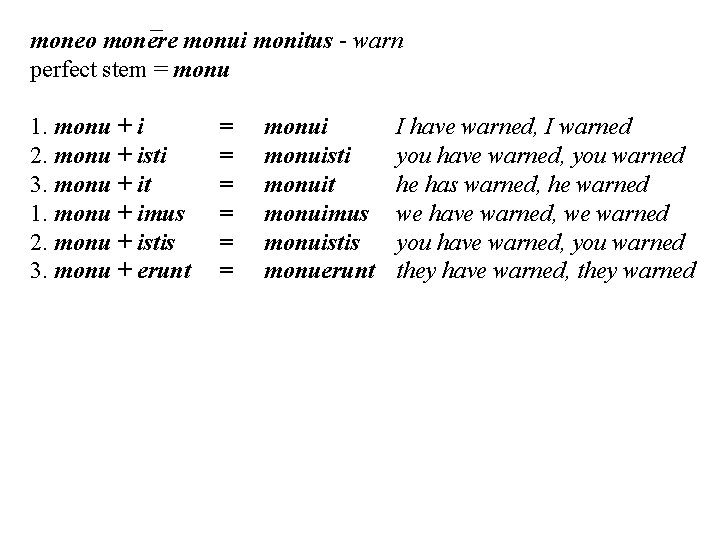 moneo monēre monui monitus - warn
perfect stem = monu

1. monu + i = monui I have warned, I warned
2. monu + isti = monuisti you have warned, you warned
3. monu + it = monuit he has warned, he warned
1. monu + imus = monuimus we have warned, we warned
2. monu + istis = monuistis you have warned, you warned
3. monu + erunt = monuerunt they have warned, they warned